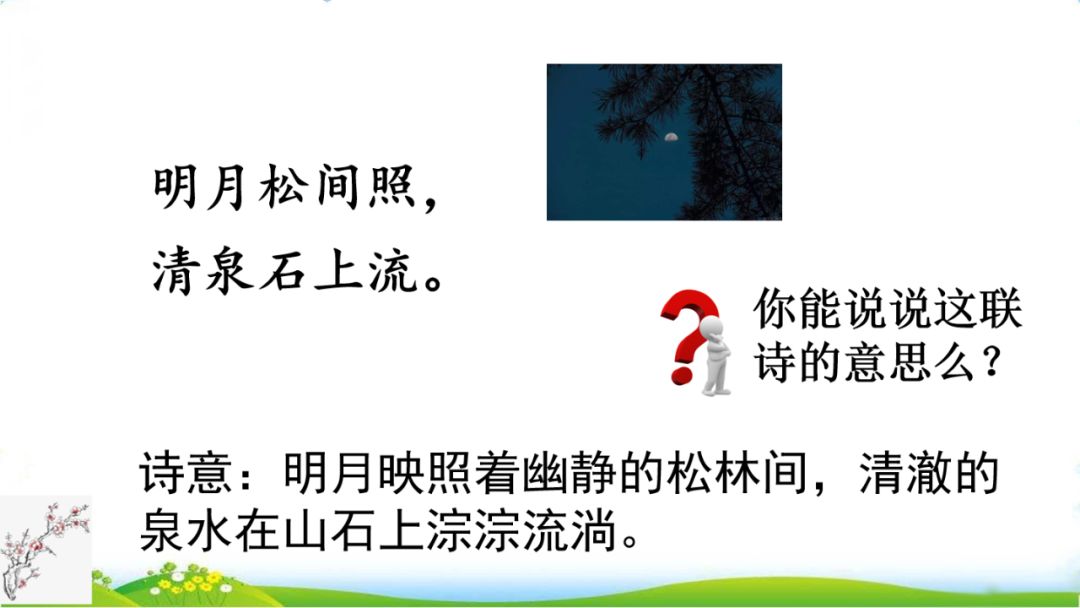 明月松间照，
清泉石上流。

你能说说这联诗的意思么？

诗意：明月映照着幽静的松林间，清澈的泉水在山石上淙淙流淌。